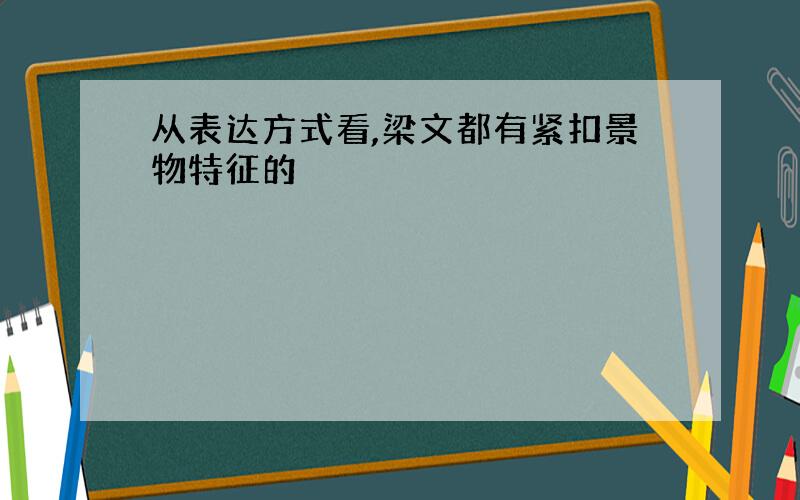 从表达方式看,梁文都有紧扣景物特征的